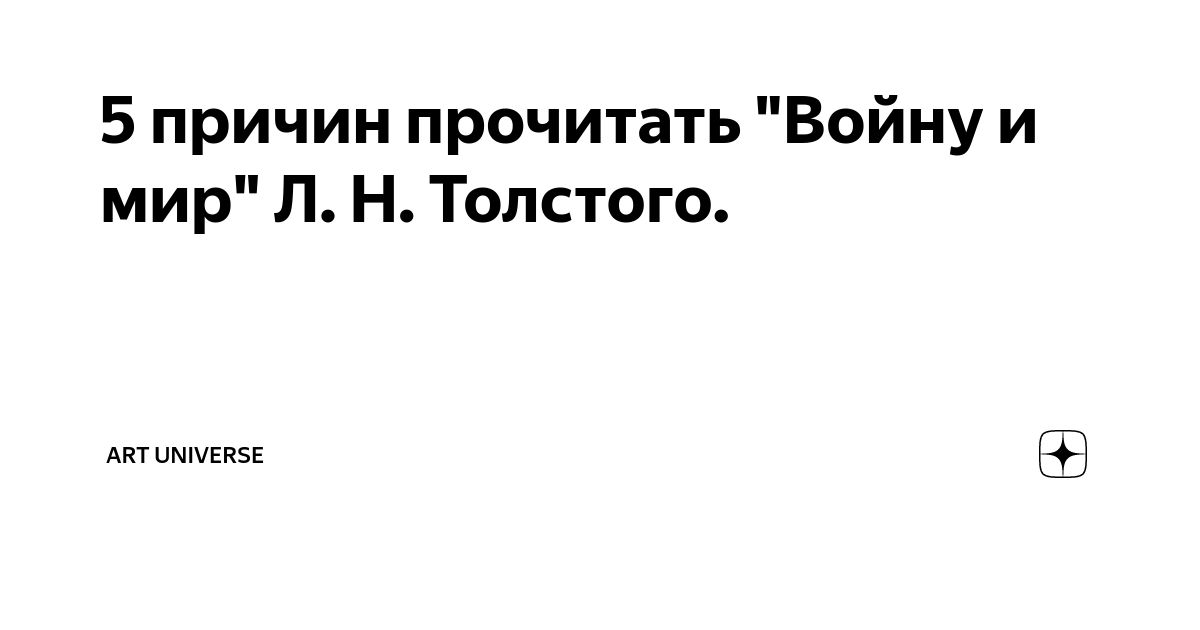 5 причин прочитать "Войну и мир" Л. Н. Толстого.

ART UNIVERSE